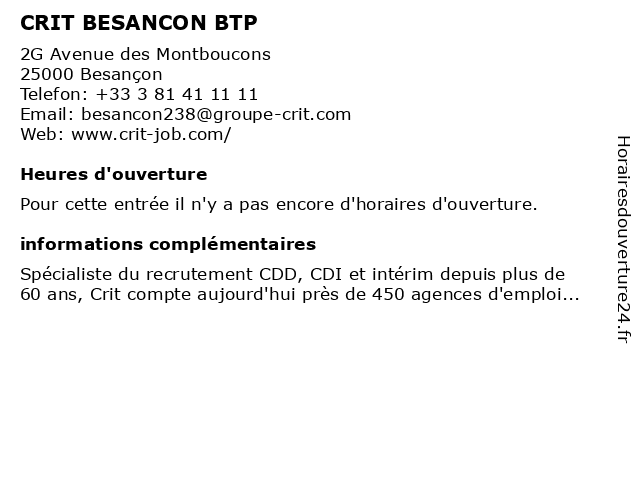 CRIT BESANCON BTP

2G Avenue des Montboucons
25000 Besançon
Telefon: +33 3 81 41 11 11
Email: besancon238@groupe-crit.com
Web: www.crit-job.com/

Heures d'ouverture

Pour cette entrée il n'y a pas encore d'horaires d'ouverture.

informations complémentaires

Spécialiste du recrutement CDD, CDI et intérim depuis plus de 60 ans, Crit compte aujourd'hui près de 450 agences d'emploi...

Horairesdouverture24.fr